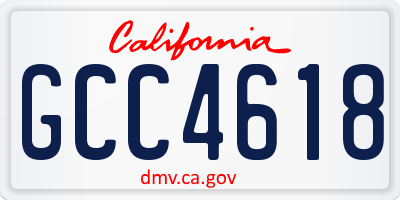 California

GCC4618

dmv.ca.gov